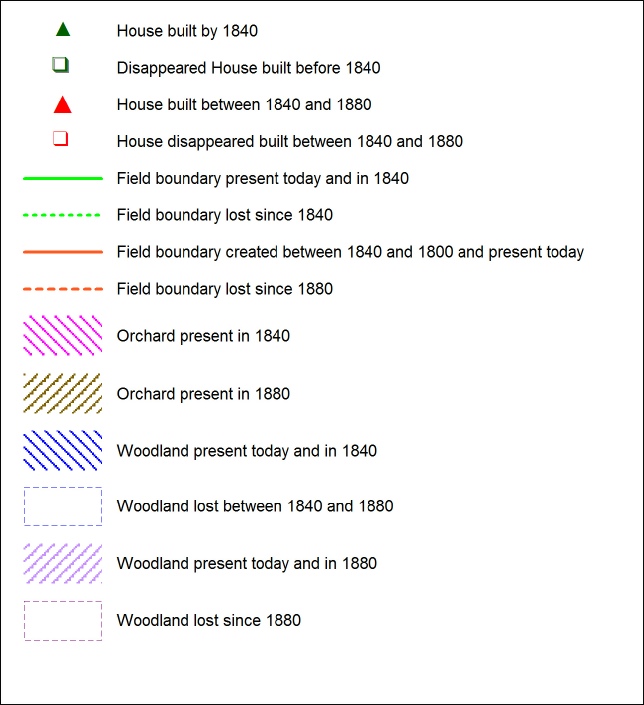 House built by 1840

Disappeared House built before 1840

House built between 1840 and 1880

House disappeared built between 1840 and 1880

Field boundary present today and in 1840

Field boundary lost since 1840

Field boundary created between 1840 and 1800 and present today

Field boundary lost since 1880

Orchard present in 1840

Orchard present in 1880

Woodland present today and in 1840

Woodland lost between 1840 and 1880

Woodland present today and in 1880

Woodland lost since 1880